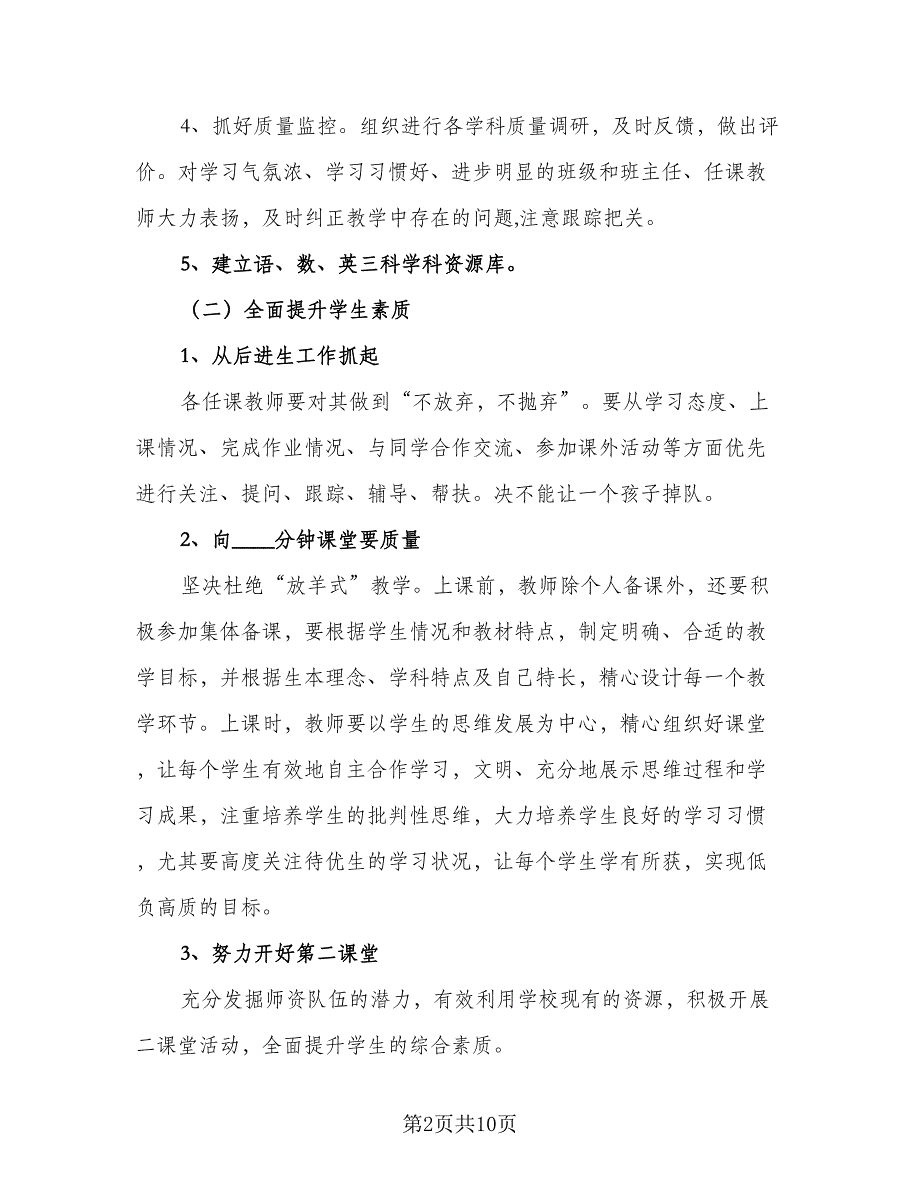 4、抓好质量监控。组织进行各学科质量调研，及时反馈，做出评价。对学习气氛浓、学习习惯好、进步明显的班级和班主任、任课教师大力表扬，及时纠正教学中存在的问题,注意跟踪把关。

5、建立语、数、英三科学科资源库。

（二）全面提升学生素质

1、从后进生工作抓起

各任课教师要对其做到“不放弃，不抛弃”。要从学习态度、上课情况、完成作业情况、与同学合作交流、参加课外活动等方面优先进行关注、提问、跟踪、辅导、帮扶。决不能让一个孩子掉队。

2、向____分钟课堂要质量

坚决杜绝“放羊式”教学。上课前，教师除个人备课外，还要积极参加集体备课，要根据学生情况和教材特点，制定明确、合适的教学目标，并根据生本理念、学科特点及自己特长，精心设计每一个教学环节。上课时，教师要以学生的思维发展为中心，精心组织好课堂，让每个学生有效地自主合作学习，文明、充分地展示思维过程和学习成果，注重培养学生的批判性思维，大力培养学生良好的学习习惯，尤其要高度关注待优生的学习状况，让每个学生学有所获，实现低负高质的目标。

3、努力开好第二课堂

充分发掘师资队伍的潜力，有效利用学校现有的资源，积极开展二课堂活动，全面提升学生的综合素质。

第2页共10页